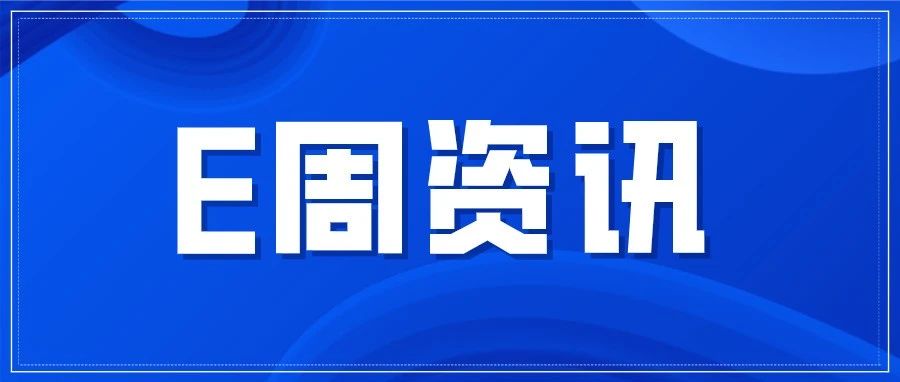 E周资讯